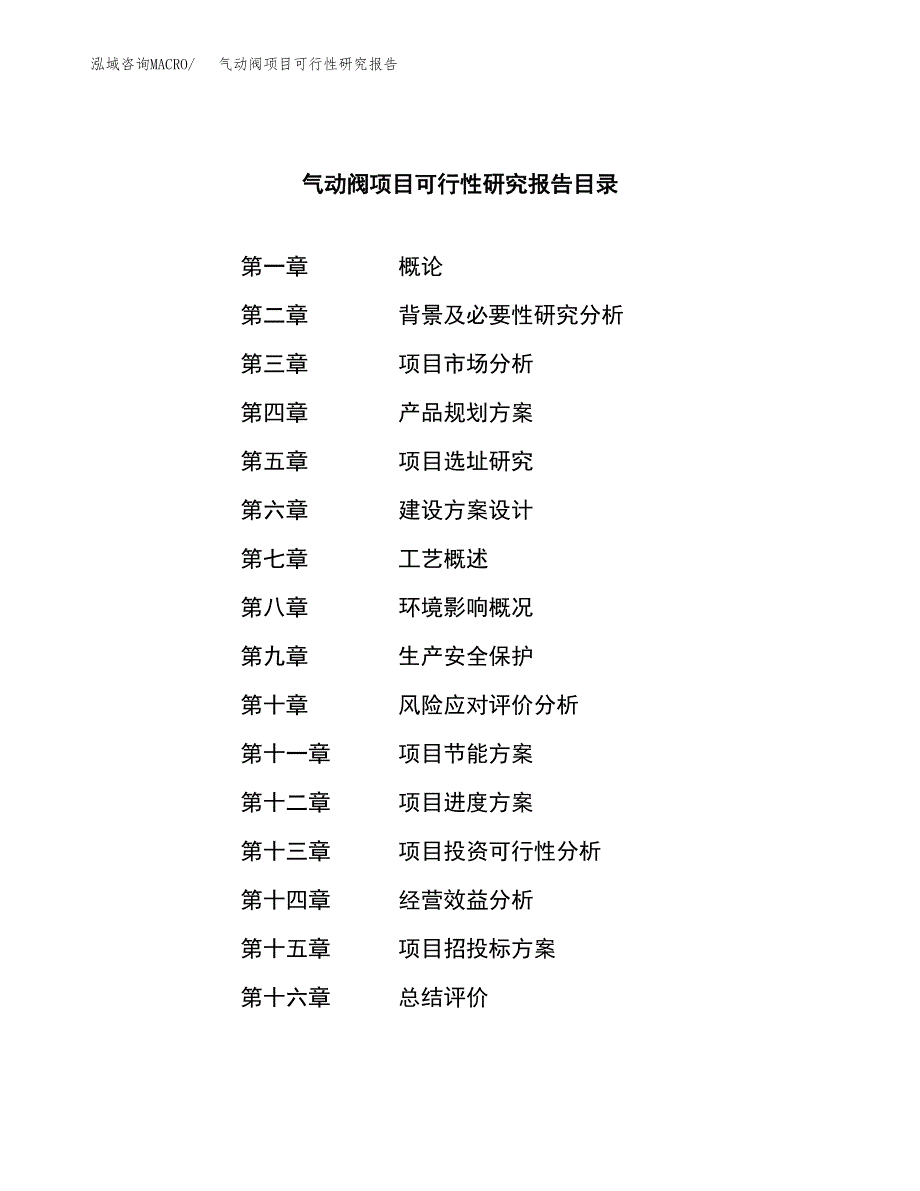 泓域咨询MACRO/　气动阀项目可行性研究报告

气动阀项目可行性研究报告目录

第一章　概论
第二章　背景及必要性研究分析
第三章　项目市场分析
第四章　产品规划方案
第五章　项目选址研究
第六章　建设方案设计
第七章　工艺概述
第八章　环境影响概况
第九章　生产安全保护
第十章　风险应对评价分析
第十一章　项目节能方案
第十二章　项目进度方案
第十三章　项目投资可行性分析
第十四章　经营效益分析
第十五章　项目招投标方案
第十六章　总结评价